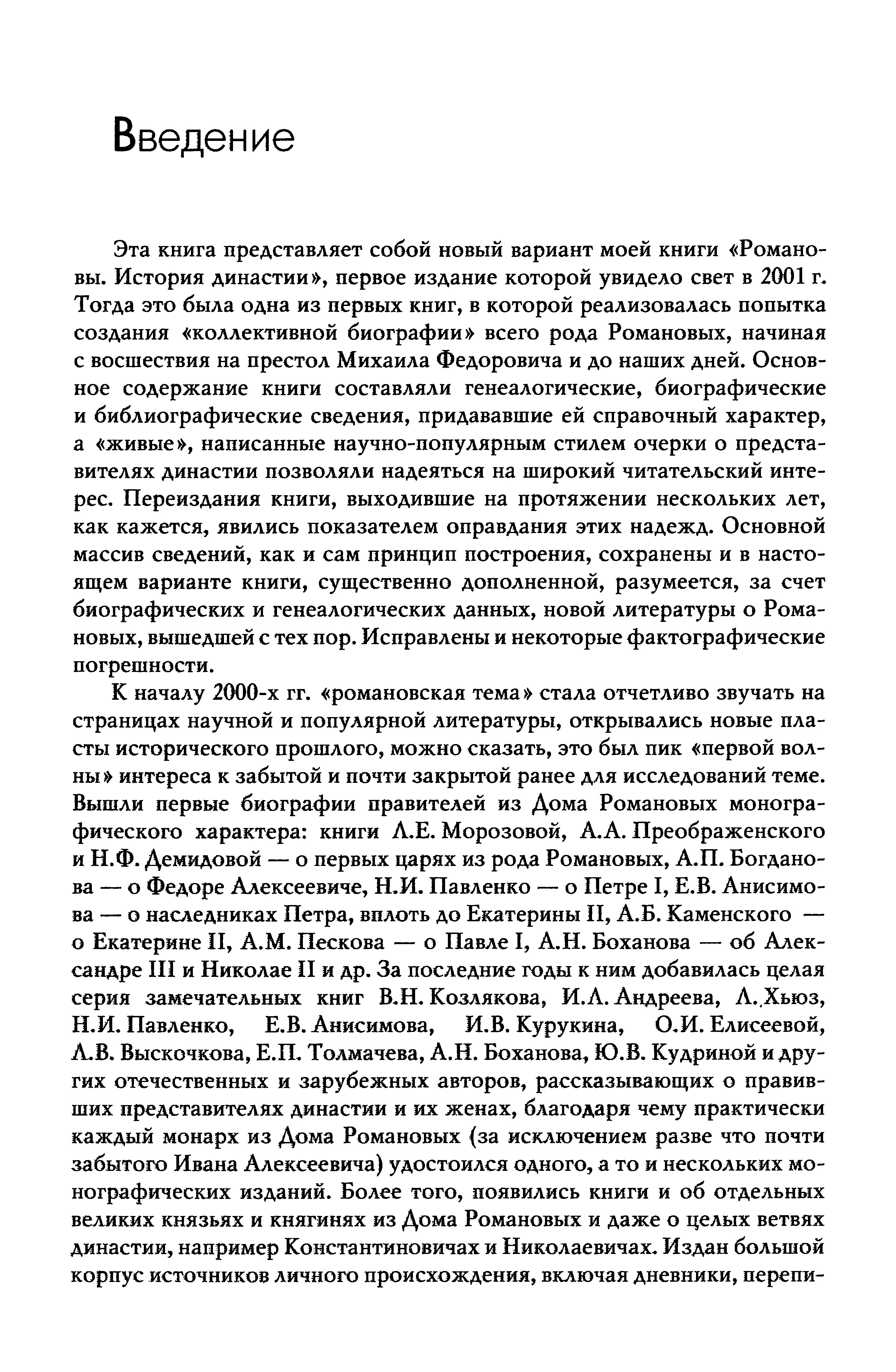 Введение

Эта книга представляет собой новый вариант моей книги «Романовы. История династии», первое издание которой увидело свет в 2001 г. Тогда это была одна из первых книг, в которой реализовалась попытка создания «коллективной биографии» всего рода Романовых, начиная с восшествия на престол Михаила Федоровича и до наших дней. Основное содержание книги составляли генеалогические, биографические и библиографические сведения, придававшие ей справочный характер, а «живые», написанные научно-популярным стилем очерки о представителях династии позволяли надеяться на широкий читательский интерес. Переиздания книги, выходившие на протяжении нескольких лет, как кажется, явились показателем оправдания этих надежд. Основной массив сведений, как и сам принцип построения, сохранены и в настоящем варианте книги, существенно дополненной, разумеется, за счет биографических и генеалогических данных, новой литературы о Романовых, вышедшей с тех пор. Исправлены и некоторые фактографические погрешности.

К началу 2000-х гг. «романовская тема» стала отчетливо звучать на страницах научной и популярной литературы, открывались новые пласты исторического прошлого, можно сказать, это был пик «первой волны» интереса к забытой и почти закрытой ранее для исследований теме. Вышли первые биографии правителей из Дома Романовых монографического характера: книги Л.Е. Морозовой, А.А. Преображенского и Н.Ф. Демидовой — о первых царях из рода Романовых, А.П. Богданова — о Федоре Алексеевиче, Н.И. Павленко — о Петре I, Е.В. Анисимова — о наследниках Петра, вплоть до Екатерины II, А.Б. Каменского — о Екатерине II, А.М. Пескова — о Павле I, А.Н. Боханова — об Александре III и Николае II и др. За последние годы к ним добавилась целая серия замечательных книг В.Н. Козлякова, И.Л. Андреева, Л. Хьюз, Н.И. Павленко, Е.В. Анисимова, И.В. Курукина, О.И. Елисеевой, Л.В. Выскочкова, Е.П. Толмачева, А.Н. Боханова, Ю.В. Кудриной и других отечественных и зарубежных авторов, рассказывающих о правивших представителях династии и их женах, благодаря чему практически каждый монарх из Дома Романовых (за исключением разве что почти забытого Ивана Алексеевича) удостоился одного, а то и нескольких монографических изданий. Более того, появились книги и об отдельных великих князьях и княгинях из Дома Романовых и даже о целых ветвях династии, например Константиновичах и Николаевичах. Издан большой корпус источников личного происхождения, включая дневники, перепи-